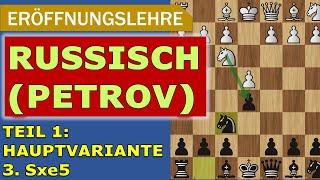 ERÖFFNUNGSLEHRE

RUSSISCH (PETROV)

TEIL 1:
HAUPTVARIANTE
3. Sxe5